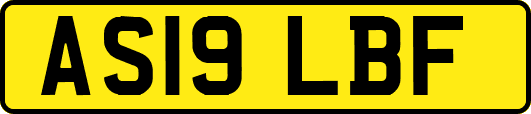 AS19 LBF